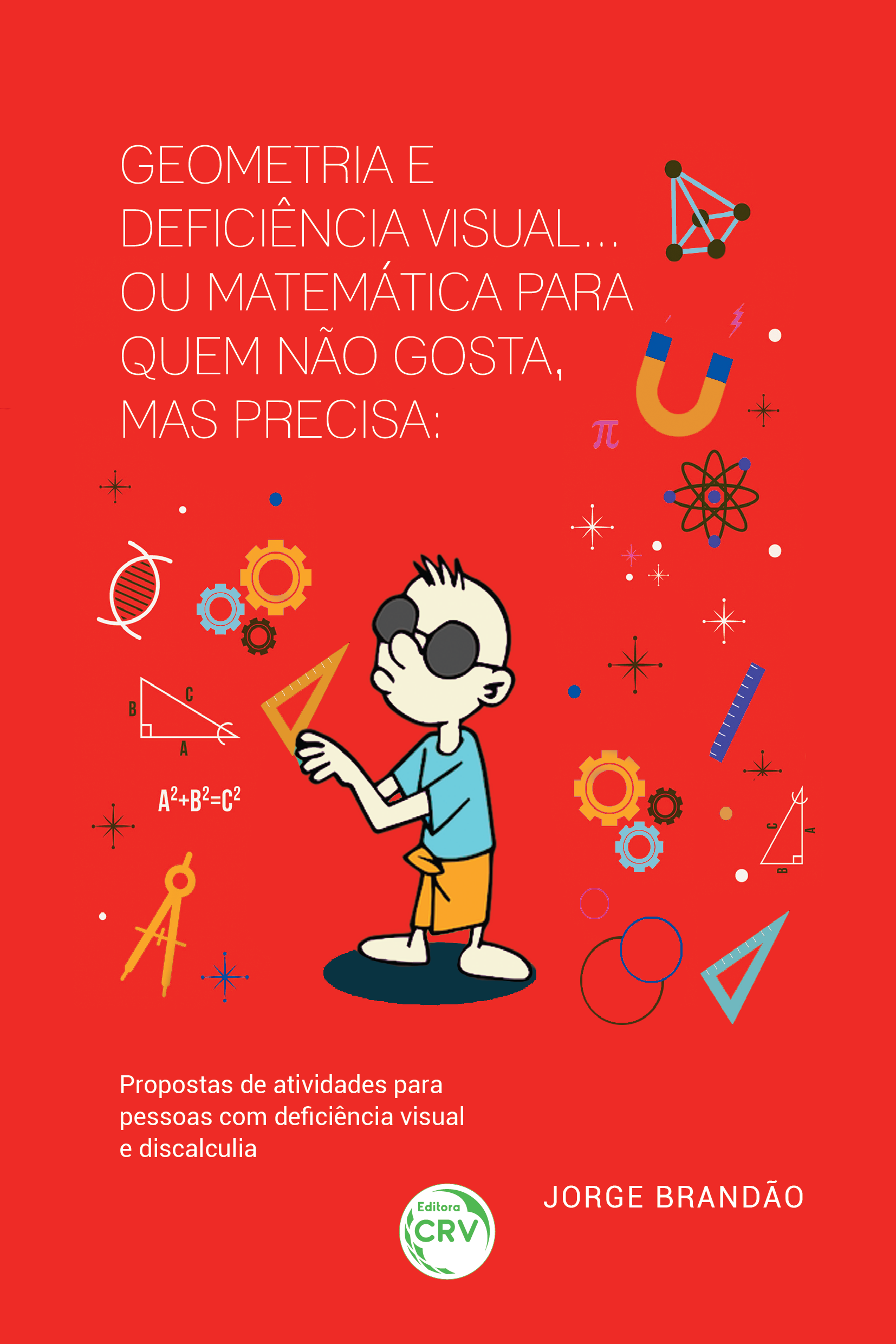 GEOMETRIA E DEFICIÊNCIA VISUAL... OU MATEMÁTICA PARA QUEM NÃO GOSTA, MAS PRECISA:

$\pi$

B C A

$A^2+B^2=C^2$

C A B

Propostas de atividades para pessoas com deficiência visual e discalculia

Editora CRV

JORGE BRANDÃO